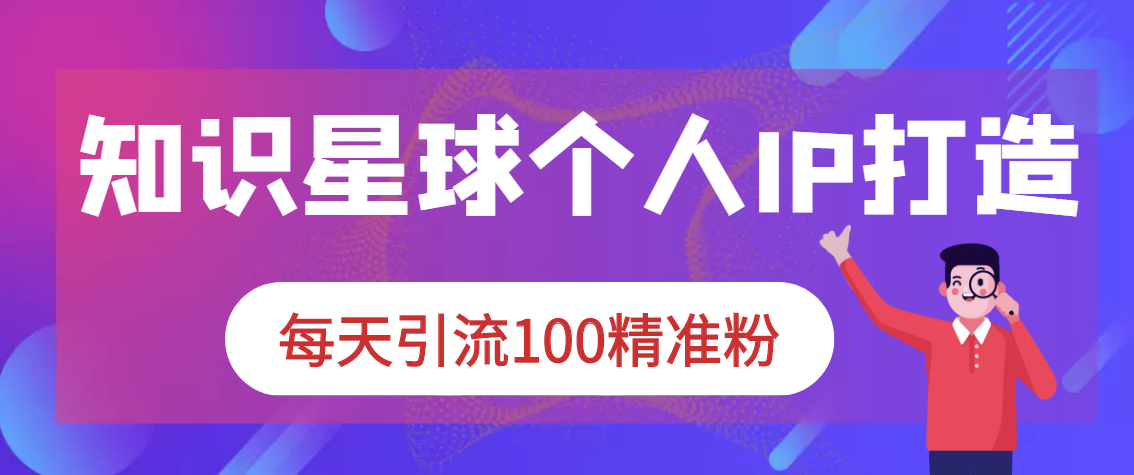 知识星球个人IP打造

每天引流100精准粉